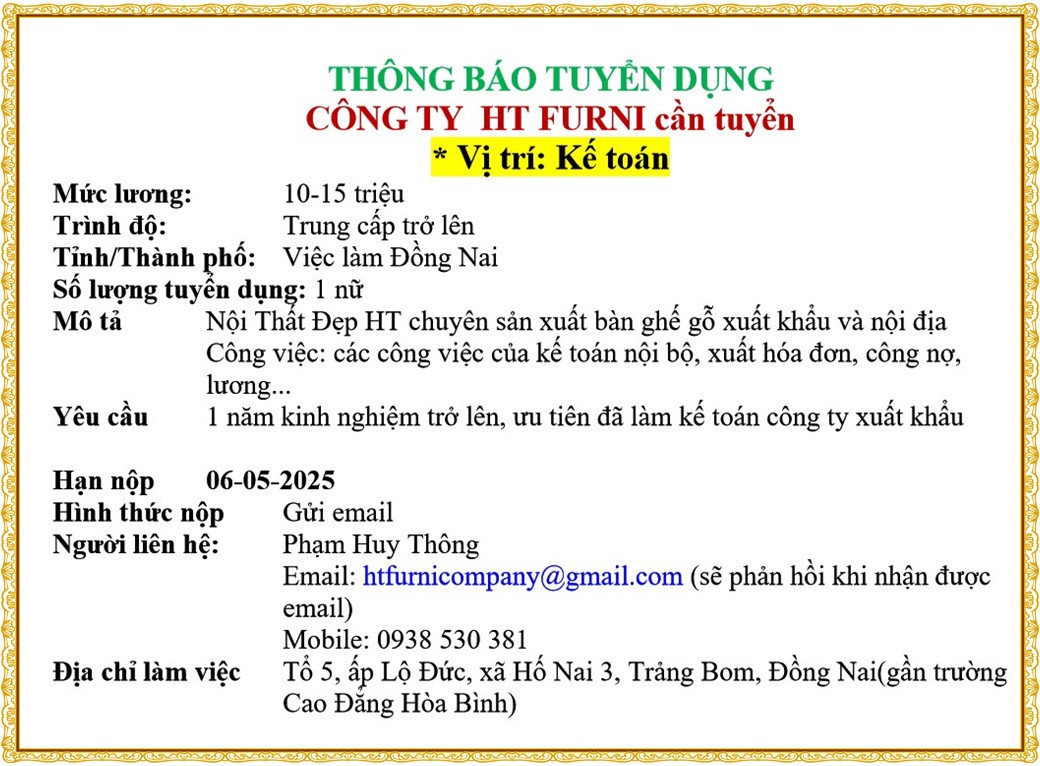 THÔNG BÁO TUYỂN DỤNG
CÔNG TY HT FURNI cần tuyển
* Vị trí: Kế toán

Mức lương: 10-15 triệu
Trình độ: Trung cấp trở lên
Tỉnh/Thành phố: Việc làm Đồng Nai
Số lượng tuyển dụng: 1 nữ
Mô tả Nội Thất Đẹp HT chuyên sản xuất bàn ghế gỗ xuất khẩu và nội địa
Công việc: các công việc của kế toán nội bộ, xuất hóa đơn, công nợ, lương...
Yêu cầu 1 năm kinh nghiệm trở lên, ưu tiên đã làm kế toán công ty xuất khẩu

Hạn nộp 06-05-2025
Hình thức nộp Gửi email
Người liên hệ: Phạm Huy Thông
Email: htfurnicompany@gmail.com (sẽ phản hồi khi nhận được email)
Mobile: 0938 530 381
Địa chỉ làm việc Tổ 5, ấp Lộ Đức, xã Hố Nai 3, Trảng Bom, Đồng Nai(gần trường Cao Đẳng Hòa Bình)